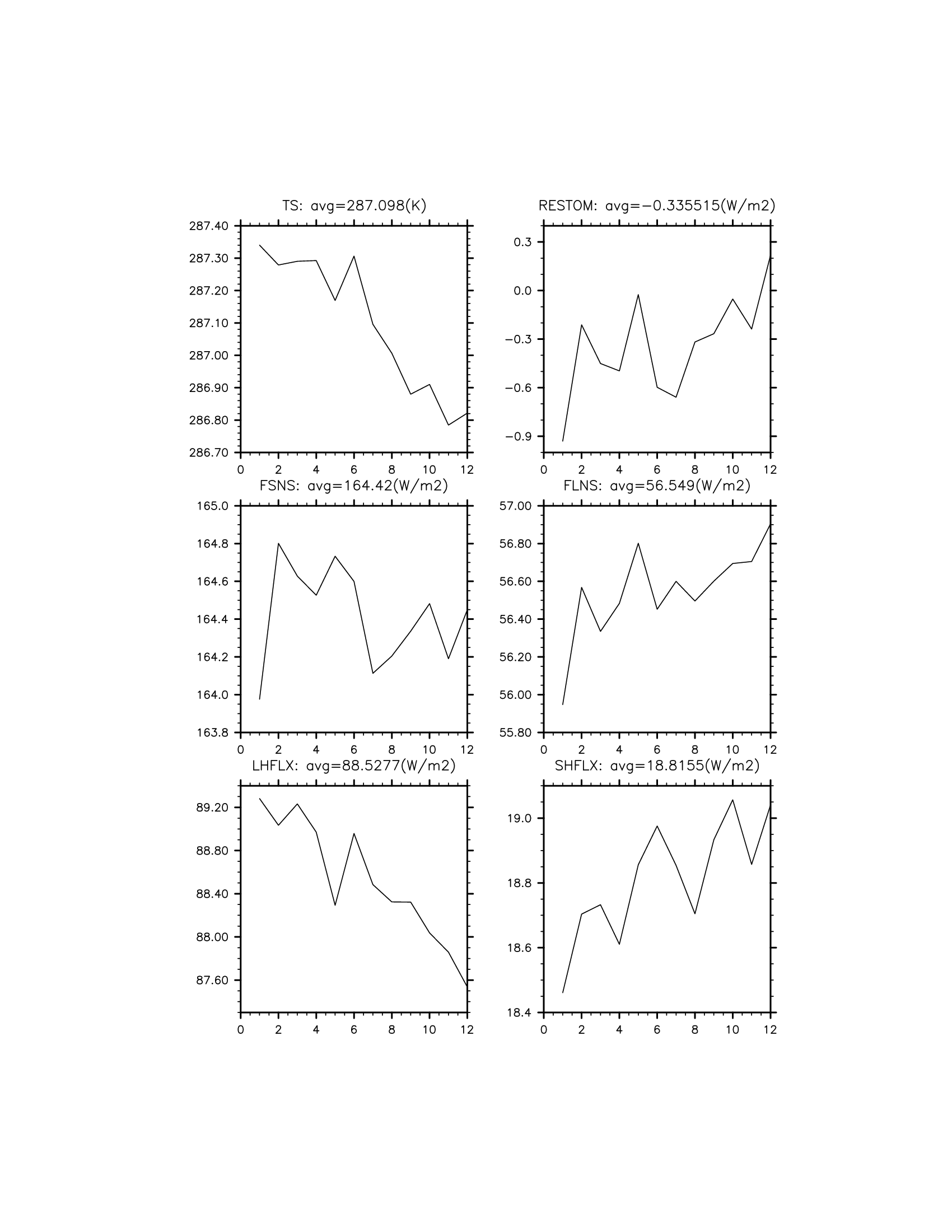 TS: avg=287.098(K)

287.40
287.30
287.20
287.10
287.00
286.90
286.80
286.70

0 2 4 6 8 10 12

RESTOM: avg=−0.335515(W/m2)

0.3
0.0
−0.3
−0.6
−0.9

0 2 4 6 8 10 12

FSNS: avg=164.42(W/m2)

165.0
164.8
164.6
164.4
164.2
164.0
163.8

0 2 4 6 8 10 12

FLNS: avg=56.549(W/m2)

57.00
56.80
56.60
56.40
56.20
56.00
55.80

0 2 4 6 8 10 12

LHFLX: avg=88.5277(W/m2)

89.20
88.80
88.40
88.00
87.60

0 2 4 6 8 10 12

SHFLX: avg=18.8155(W/m2)

19.0
18.8
18.6
18.4

0 2 4 6 8 10 12